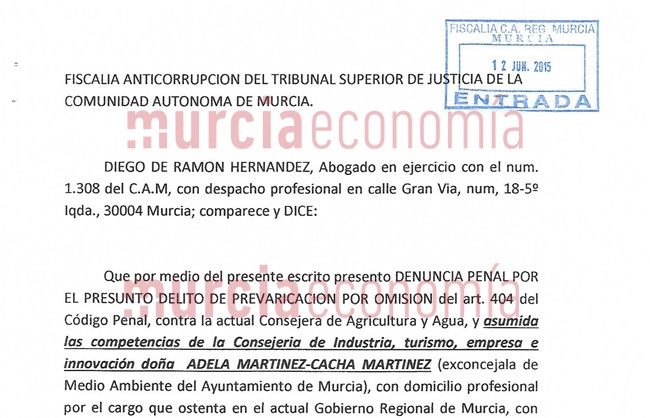 FISCALIA C.A. REG. MURCIA
MURCIA
12 JUN. 2015
ENTRADA

FISCALIA ANTICORRUPCION DEL TRIBUNAL SUPERIOR DE JUSTICIA DE LA COMUNIDAD AUTONOMA DE MURCIA.

murciaeconomía

DIEGO DE RAMON HERNANDEZ, Abogado en ejercicio con el num. 1.308 del C.A.M, con despacho profesional en calle Gran Via, num, 18-5º Iqda., 30004 Murcia; comparece y DICE:

murciaeconomía

Que por medio del presente escrito presento DENUNCIA PENAL POR EL PRESUNTO DELITO DE PREVARICACION POR OMISION del art. 404 del Código Penal, contra la actual Consejera de Agricultura y Agua, y asumida las competencias de la Consejeria de Industria, turismo, empresa e innovación doña ADELA MARTINEZ-CACHA MARTINEZ (exconcejala de Medio Ambiente del Ayuntamiento de Murcia), con domicilio profesional por el cargo que ostenta en el actual Gobierno Regional de Murcia, con